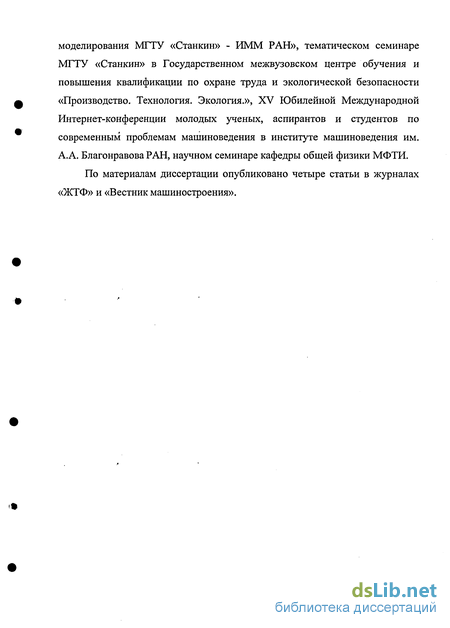 моделирования МГТУ «Станкин» - ИММ РАН», тематическом семинаре МГТУ «Станкин» в Государственном межвузовском центре обучения и повышения квалификации по охране труда и экологической безопасности «Производство. Технология. Экология.», XV Юбилейной Международной Интернет-конференции молодых ученых, аспирантов и студентов по современным проблемам машиноведения в институте машиноведения им. А.А. Благонравова РАН, научном семинаре кафедры общей физики МФТИ.

По материалам диссертации опубликовано четыре статьи в журналах «ЖТФ» и «Вестник машиностроения».

dsLib.net
библиотека диссертаций